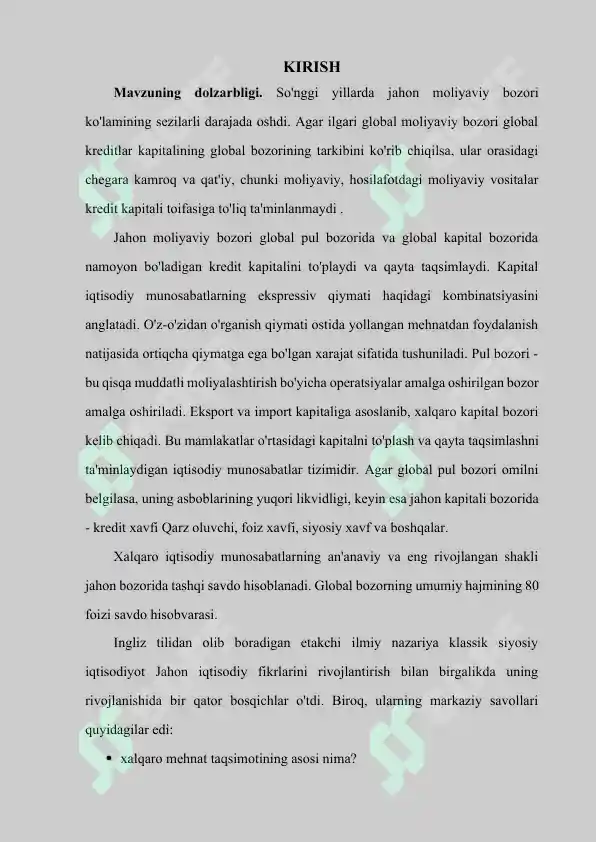 KIRISH

Mavzuning dolzarbligi. So'nggi yillarda jahon moliyaviy bozori ko'lamining sezilarli darajada oshdi. Agar ilgari global moliyaviy bozori global kreditlar kapitalining global bozorining tarkibini ko'rib chiqilsa, ular orasidagi chegara kamroq va qat'iy, chunki moliyaviy, hosilafotdagi moliyaviy vositalar kredit kapitali toifasiga to'liq ta'minlanmaydi .

Jahon moliyaviy bozori global pul bozorida va global kapital bozorida namoyon bo'ladigan kredit kapitalini to'playdi va qayta taqsimlaydi. Kapital iqtisodiy munosabatlarning ekspressiv qiymati haqidagi kombinatsiyasini anglatadi. O'z-o'zidan o'rganish qiymati ostida yollangan mehnatdan foydalanish natijasida ortiqcha qiymatga ega bo'lgan xarajat sifatida tushuniladi. Pul bozori - bu qisqa muddatli moliyalashtirish bo'yicha operatsiyalar amalga oshirilgan bozor amalga oshiriladi. Eksport va import kapitaliga asoslanib, xalqaro kapital bozori kelib chiqadi. Bu mamlakatlar o'rtasidagi kapitalni to'plash va qayta taqsimlashni ta'minlaydigan iqtisodiy munosabatlar tizimidir. Agar global pul bozori omilni belgilasa, uning asboblarining yuqori likvidligi, keyin esa jahon kapitali bozorida - kredit xavfi Qarz oluvchi, foiz xavfi, siyosiy xavf va boshqalar.

Xalqaro iqtisodiy munosabatlarning an'anaviy va eng rivojlangan shakli jahon bozorida tashqi savdo hisoblanadi. Global bozorning umumiy hajmining 80 foizi savdo hisobvarasi.

Ingliz tilidan olib boradigan etakchi ilmiy nazariya klassik siyosiy iqtisodiyot Jahon iqtisodiy fikrlarini rivojlantirish bilan birgalikda uning rivojlanishida bir qator bosqichlar o'tdi. Biroq, ularning markaziy savollari quyidagilar edi:

• xalqaro mehnat taqsimotining asosi nima?